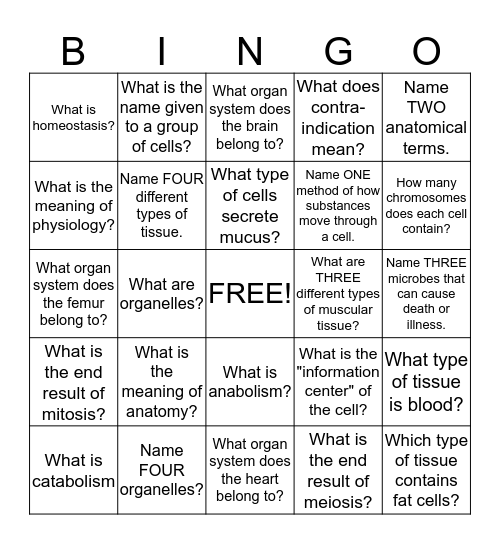 | B | I | N | G | O |
|---|---|---|---|---|
| What is homeostasis? | What is the name given to a group of cells? | What organ system does the brain belong to? | What does contra-indication mean? | Name TWO anatomical terms. |
| What is the meaning of physiology? | Name FOUR different types of tissue. | What type of cells secrete mucus? | Name ONE method of how substances move through a cell. | How many chromosomes does each cell contain? |
| What organ system does the femur belong to? | What are organelles? | FREE! | What are THREE different types of muscular tissue? | Name THREE microbes that can cause death or illness. |
| What is the end result of mitosis? | What is the meaning of anatomy? | What is anabolism? | What is the "information center" of the cell? | What type of tissue is blood? |
| What is catabolism | Name FOUR organelles? | What organ system does the heart belong to? | What is the end result of meiosis? | Which type of tissue contains fat cells? |